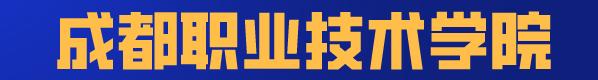 成都职业技术学院